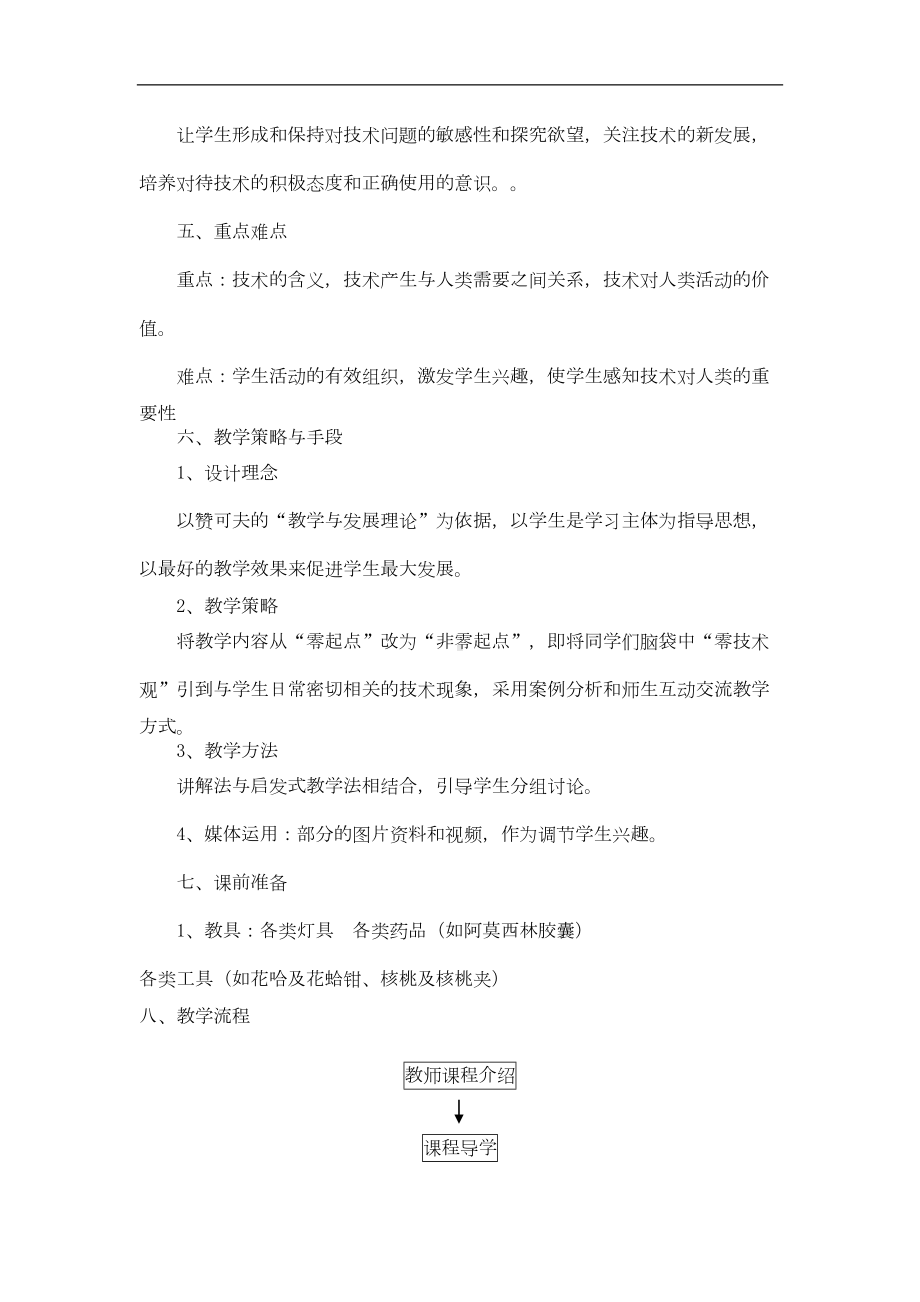 让学生形成和保持对技术问题的敏感性和探究欲望，关注技术的新发展，培养对待技术的积极态度和正确使用的意识。。

五、重点难点

重点：技术的含义，技术产生与人类需要之间关系，技术对人类活动的价值。

难点：学生活动的有效组织，激发学生兴趣，使学生感知技术对人类的重要性

六、教学策略与手段

1、设计理念

以赞可夫的“教学与发展理论”为依据，以学生是学习主体为指导思想，以最好的教学效果来促进学生最大发展。

2、教学策略

将教学内容从“零起点”改为“非零起点”，即将同学们脑袋中“零技术观”引到与学生日常密切相关的技术现象，采用案例分析和师生互动交流教学方式。

3、教学方法

讲解法与启发式教学法相结合，引导学生分组讨论。

4、媒体运用：部分的图片资料和视频，作为调节学生兴趣。

七、课前准备

1、教具：各类灯具　各类药品（如阿莫西林胶囊）

各类工具（如花哈及花蛤钳、核桃及核桃夹）

八、教学流程

教师课程介绍

课程导学